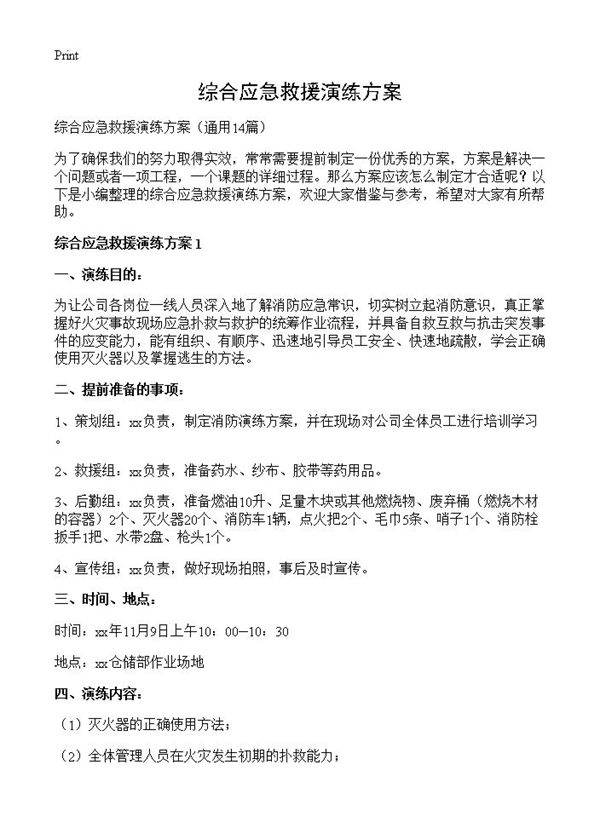 Print

综合应急救援演练方案

综合应急救援演练方案（通用14篇）

为了确保我们的努力取得实效，常常需要提前制定一份优秀的方案，方案是解决一个问题或者一项工程，一个课题的详细过程。那么方案应该怎么制定才合适呢？以下是小编整理的综合应急救援演练方案，欢迎大家借鉴与参考，希望对大家有所帮助。

综合应急救援演练方案1

一、演练目的：

为让公司各岗位一线人员深入地了解消防应急常识，切实树立起消防意识，真正掌握好火灾事故现场应急扑救与救护的统筹作业流程，并具备自救互救与抗击突发事件的应变能力，能有组织、有顺序、迅速地引导员工安全、快速地疏散，学会正确使用灭火器以及掌握逃生的方法。

二、提前准备的事项：

1、策划组：xx负责，制定消防演练方案，并在现场对公司全体员工进行培训学习。

2、救援组：xx负责，准备药水、纱布、胶带等药用品。

3、后勤组：xx负责，准备燃油10升、足量木块或其他燃烧物、废弃桶（燃烧木材的容器）2个、灭火器20个、消防车1辆，点火把2个、毛巾5条、哨子1个、消防栓扳手1把、水带2盘、枪头1个。

4、宣传组：xx负责，做好现场拍照，事后及时宣传。

三、时间、地点：

时间：xx年11月9日上午10：00—10：30

地点：xx仓储部作业场地

四、演练内容：

（1）灭火器的正确使用方法；

（2）全体管理人员在火灾发生初期的扑救能力；